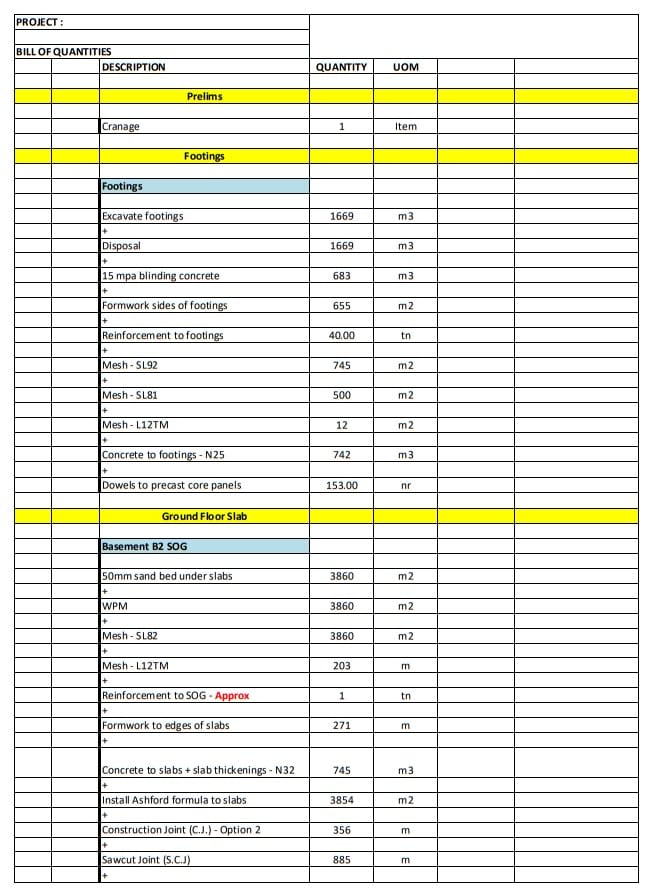 PROJECT :

BILL OF QUANTITIES

| DESCRIPTION | QUANTITY | UOM |
|---|---|---|
| Prelims | | |
| Cranage | 1 | Item |
| Footings | | |
| Footings | | |
| Excavate footings | 1669 | m3 |
| + | | |
| Disposal | 1669 | m3 |
| + | | |
| 15 mpa blinding concrete | 683 | m3 |
| + | | |
| Formwork sides of footings | 655 | m2 |
| + | | |
| Reinforcement to footings | 40.00 | tn |
| + | | |
| Mesh - SL92 | 745 | m2 |
| + | | |
| Mesh - SL81 | 500 | m2 |
| + | | |
| Mesh - L12TM | 12 | m2 |
| + | | |
| Concrete to footings - N25 | 742 | m3 |
| + | | |
| Dowels to precast core panels | 153.00 | nr |
| Ground Floor Slab | | |
| Basement B2 SOG | | |
| 50mm sand bed under slabs | 3860 | m2 |
| + | | |
| WPM | 3860 | m2 |
| + | | |
| Mesh - SL82 | 3860 | m2 |
| + | | |
| Mesh - L12TM | 203 | m |
| + | | |
| Reinforcement to SOG - Approx | 1 | tn |
| + | | |
| Formwork to edges of slabs | 271 | m |
| + | | |
| Concrete to slabs + slab thickenings - N32 | 745 | m3 |
| + | | |
| Install Ashford formula to slabs | 3854 | m2 |
| + | | |
| Construction Joint (C.J.) - Option 2 | 356 | m |
| + | | |
| Sawcut Joint (S.C.J) | 885 | m |
| + | | |